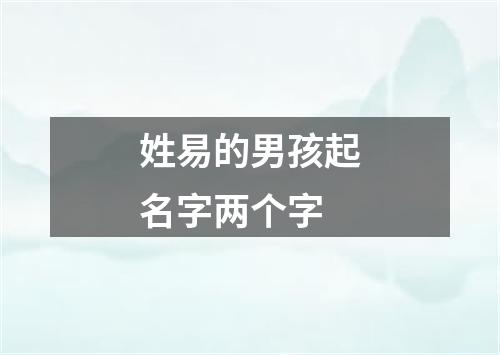 姓易的男孩起名字两个字